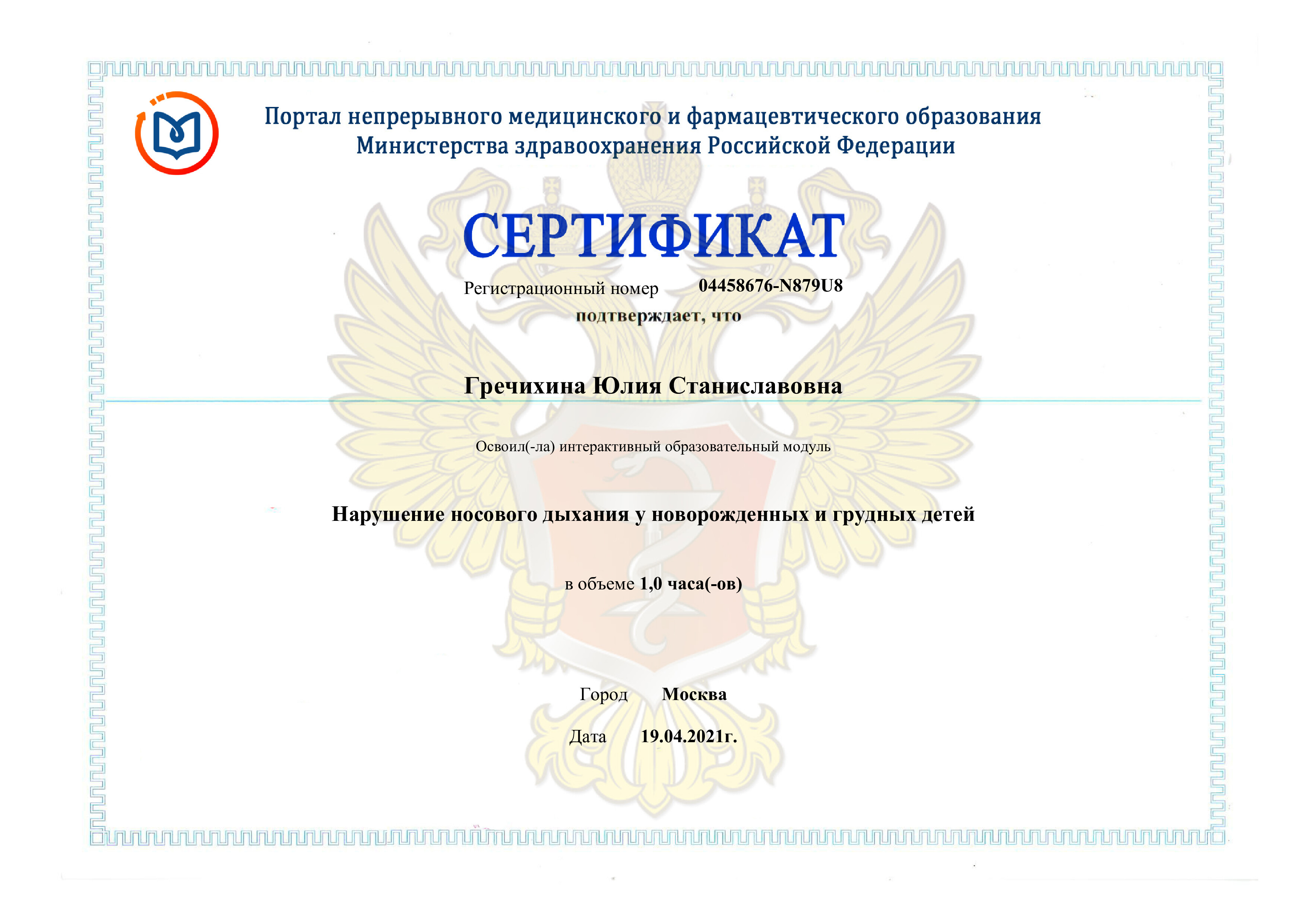 Портал непрерывного медицинского и фармацевтического образования Министерства здравоохранения Российской Федерации

СЕРТИФИКАТ

Регистрационный номер 04458676-N879U8

подтверждает, что

Гречихина Юлия Станиславовна

Освоил(-ла) интерактивный образовательный модуль

Нарушение носового дыхания у новорожденных и грудных детей

в объеме 1,0 часа(-ов)

Город Москва

Дата 19.04.2021г.